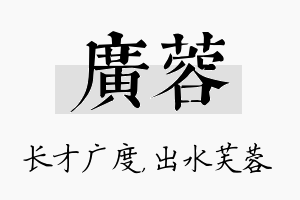 廣蓉

长才广度，出水芙蓉